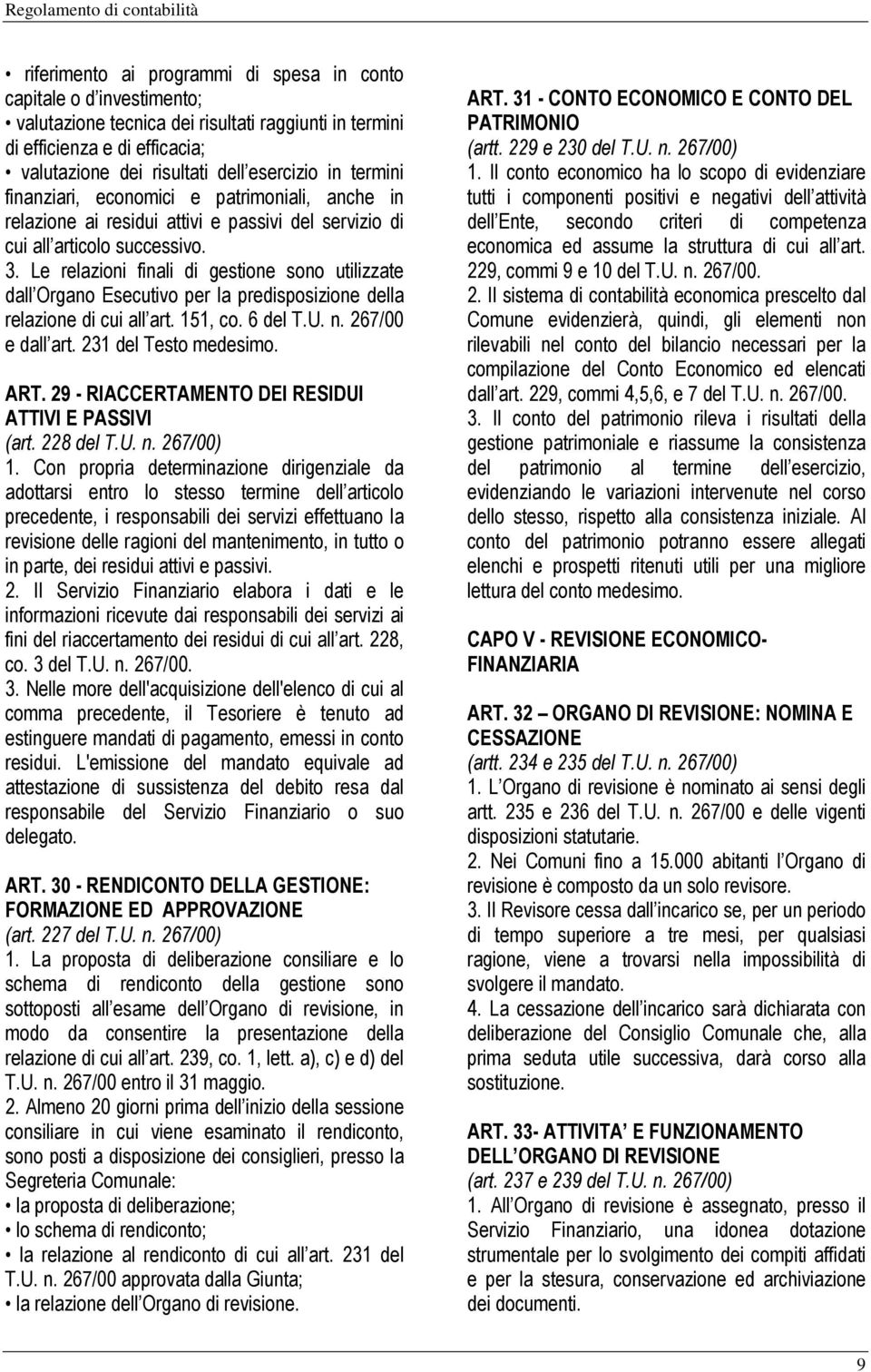 Regolamento di contabilità

• riferimento ai programmi di spesa in conto capitale o d investimento;
• valutazione tecnica dei risultati raggiunti in termini di efficienza e di efficacia;
• valutazione dei risultati dell esercizio in termini finanziari, economici e patrimoniali, anche in relazione ai residui attivi e passivi del servizio di cui all articolo successivo.
3. Le relazioni finali di gestione sono utilizzate dall Organo Esecutivo per la predisposizione della relazione di cui all art. 151, co. 6 del T.U. n. 267/00 e dall art. 231 del Testo medesimo.

ART. 29 - RIACCERTAMENTO DEI RESIDUI ATTIVI E PASSIVI
(art. 228 del T.U. n. 267/00)
1. Con propria determinazione dirigenziale da adottarsi entro lo stesso termine dell articolo precedente, i responsabili dei servizi effettuano la revisione delle ragioni del mantenimento, in tutto o in parte, dei residui attivi e passivi.
2. Il Servizio Finanziario elabora i dati e le informazioni ricevute dai responsabili dei servizi ai fini del riaccertamento dei residui di cui all art. 228, co. 3 del T.U. n. 267/00.
3. Nelle more dell'acquisizione dell'elenco di cui al comma precedente, il Tesoriere è tenuto ad estinguere mandati di pagamento, emessi in conto residui. L'emissione del mandato equivale ad attestazione di sussistenza del debito resa dal responsabile del Servizio Finanziario o suo delegato.

ART. 30 - RENDICONTO DELLA GESTIONE: FORMAZIONE ED APPROVAZIONE
(art. 227 del T.U. n. 267/00)
1. La proposta di deliberazione consiliare e lo schema di rendiconto della gestione sono sottoposti all esame dell Organo di revisione, in modo da consentire la presentazione della relazione di cui all art. 239, co. 1, lett. a), c) e d) del T.U. n. 267/00 entro il 31 maggio.
2. Almeno 20 giorni prima dell inizio della sessione consiliare in cui viene esaminato il rendiconto, sono posti a disposizione dei consiglieri, presso la Segreteria Comunale:
• la proposta di deliberazione;
• lo schema di rendiconto;
• la relazione al rendiconto di cui all art. 231 del T.U. n. 267/00 approvata dalla Giunta;
• la relazione dell Organo di revisione.

ART. 31 - CONTO ECONOMICO E CONTO DEL PATRIMONIO
(artt. 229 e 230 del T.U. n. 267/00)
1. Il conto economico ha lo scopo di evidenziare tutti i componenti positivi e negativi dell attività dell Ente, secondo criteri di competenza economica ed assume la struttura di cui all art. 229, commi 9 e 10 del T.U. n. 267/00.
2. Il sistema di contabilità economica prescelto dal Comune evidenzierà, quindi, gli elementi non rilevabili nel conto del bilancio necessari per la compilazione del Conto Economico ed elencati dall art. 229, commi 4,5,6, e 7 del T.U. n. 267/00.
3. Il conto del patrimonio rileva i risultati della gestione patrimoniale e riassume la consistenza del patrimonio al termine dell esercizio, evidenziando le variazioni intervenute nel corso dello stesso, rispetto alla consistenza iniziale. Al conto del patrimonio potranno essere allegati elenchi e prospetti ritenuti utili per una migliore lettura del conto medesimo.

CAPO V - REVISIONE ECONOMICO-FINANZIARIA

ART. 32 – ORGANO DI REVISIONE: NOMINA E CESSAZIONE
(artt. 234 e 235 del T.U. n. 267/00)
1. L Organo di revisione è nominato ai sensi degli artt. 235 e 236 del T.U. n. 267/00 e delle vigenti disposizioni statutarie.
2. Nei Comuni fino a 15.000 abitanti l Organo di revisione è composto da un solo revisore.
3. Il Revisore cessa dall incarico se, per un periodo di tempo superiore a tre mesi, per qualsiasi ragione, viene a trovarsi nella impossibilità di svolgere il mandato.
4. La cessazione dell incarico sarà dichiarata con deliberazione del Consiglio Comunale che, alla prima seduta utile successiva, darà corso alla sostituzione.

ART. 33- ATTIVITA E FUNZIONAMENTO DELL ORGANO DI REVISIONE
(art. 237 e 239 del T.U. n. 267/00)
1. All Organo di revisione è assegnato, presso il Servizio Finanziario, una idonea dotazione strumentale per lo svolgimento dei compiti affidati e per la stesura, conservazione ed archiviazione dei documenti.

9